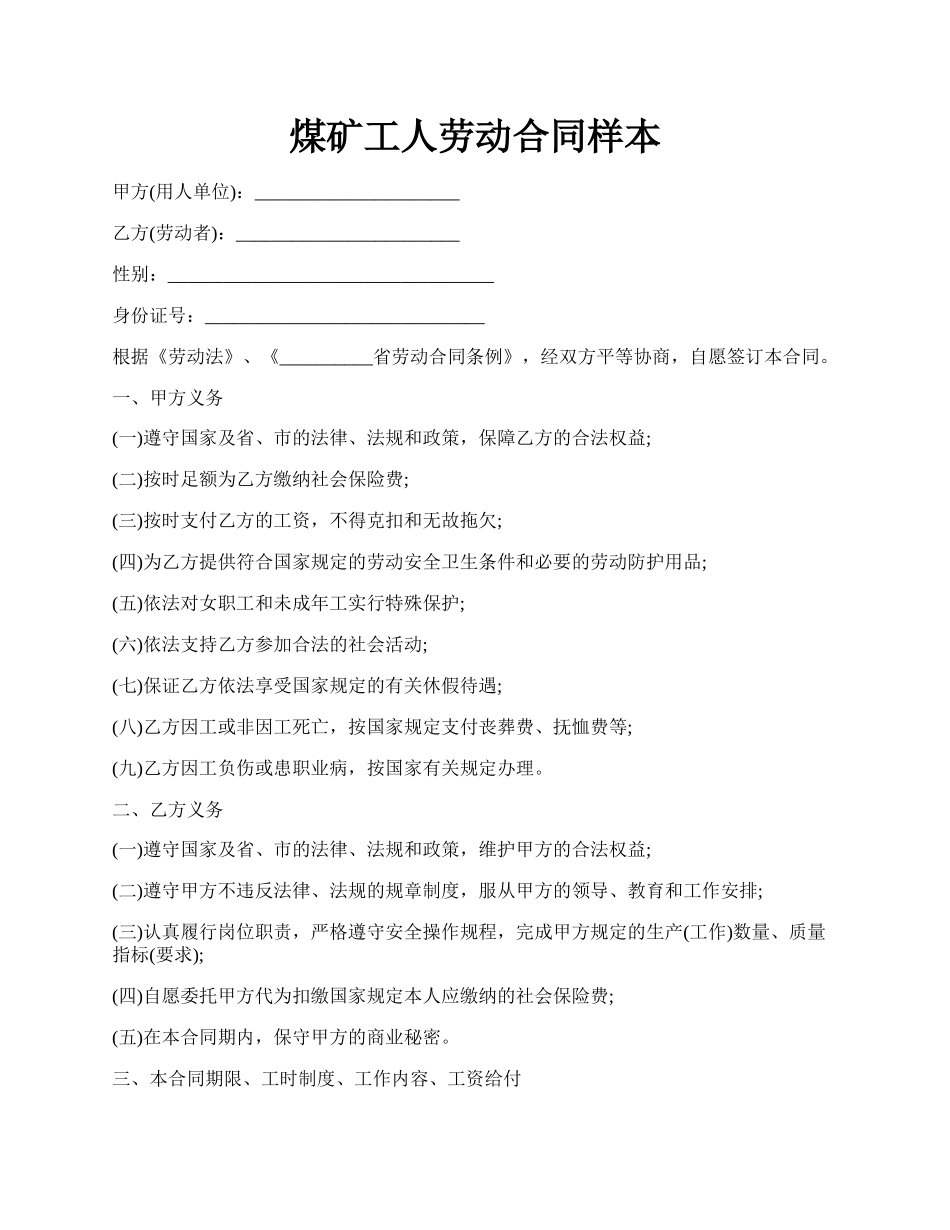 煤矿工人劳动合同样本

甲方(用人单位)：______________________

乙方(劳动者)：________________________

性别：___________________________________

身份证号：______________________________

根据《劳动法》、《__________省劳动合同条例》，经双方平等协商，自愿签订本合同。

一、甲方义务

(一)遵守国家及省、市的法律、法规和政策，保障乙方的合法权益;

(二)按时足额为乙方缴纳社会保险费;

(三)按时支付乙方的工资，不得克扣和无故拖欠;

(四)为乙方提供符合国家规定的劳动安全卫生条件和必要的劳动防护用品;

(五)依法对女职工和未成年工实行特殊保护;

(六)依法支持乙方参加合法的社会活动;

(七)保证乙方依法享受国家规定的有关休假待遇;

(八)乙方因工或非因工死亡，按国家规定支付丧葬费、抚恤费等;

(九)乙方因工负伤或患职业病，按国家有关规定办理。

二、乙方义务

(一)遵守国家及省、市的法律、法规和政策，维护甲方的合法权益;

(二)遵守甲方不违反法律、法规的规章制度，服从甲方的领导、教育和工作安排;

(三)认真履行岗位职责，严格遵守安全操作规程，完成甲方规定的生产(工作)数量、质量指标(要求);

(四)自愿委托甲方代为扣缴国家规定本人应缴纳的社会保险费;

(五)在本合同期内，保守甲方的商业秘密。

三、本合同期限、工时制度、工作内容、工资给付